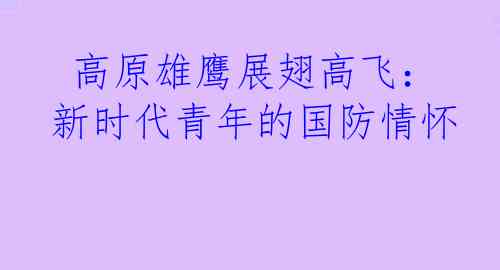 高原雄鹰展翅高飞：
新时代青年的国防情怀